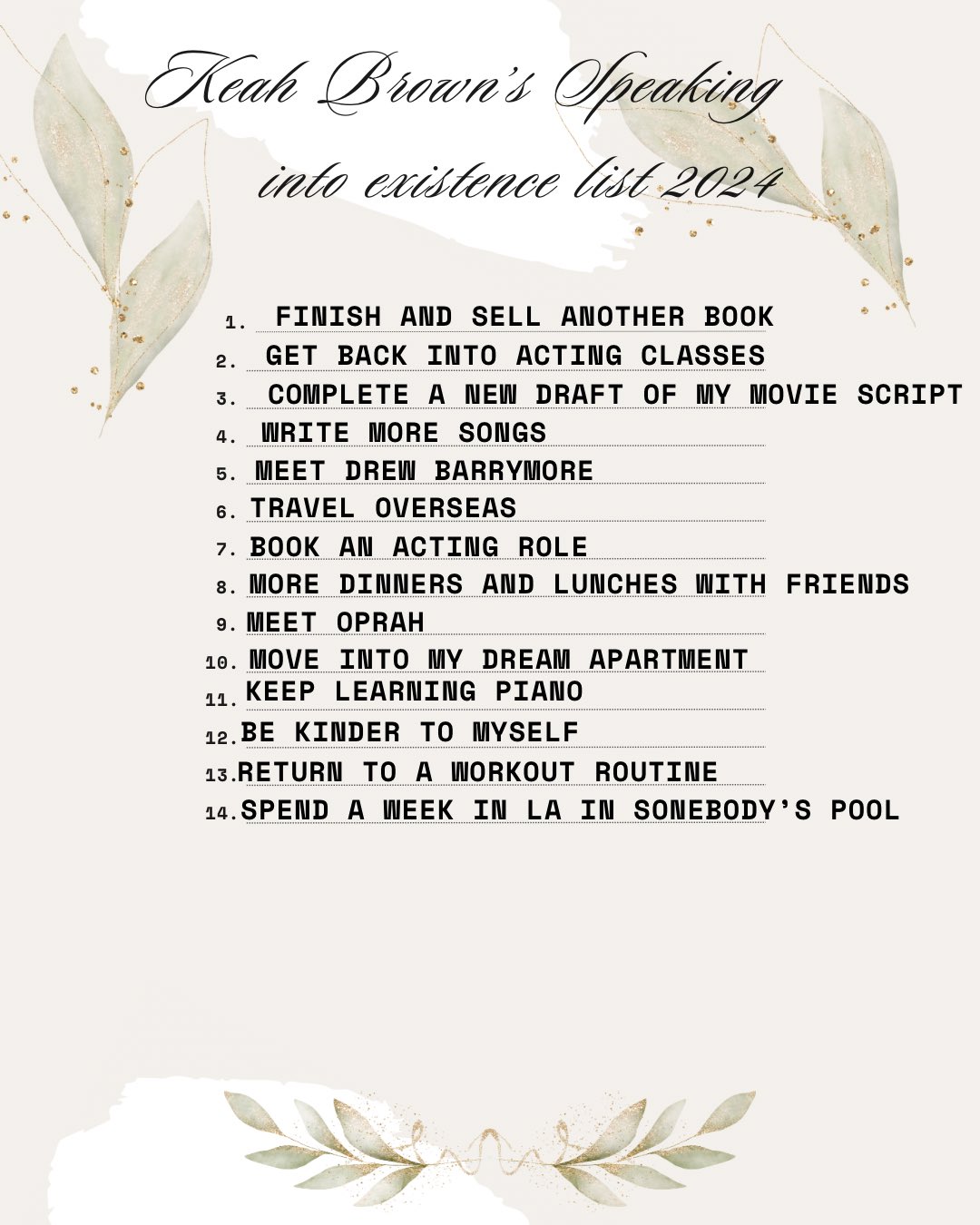 Keah Brown's Speaking
into existence list 2024

1. FINISH AND SELL ANOTHER BOOK
2. GET BACK INTO ACTING CLASSES
3. COMPLETE A NEW DRAFT OF MY MOVIE SCRIPT
4. WRITE MORE SONGS
5. MEET DREW BARRYMORE
6. TRAVEL OVERSEAS
7. BOOK AN ACTING ROLE
8. MORE DINNERS AND LUNCHES WITH FRIENDS
9. MEET OPRAH
10. MOVE INTO MY DREAM APARTMENT
11. KEEP LEARNING PIANO
12. BE KINDER TO MYSELF
13. RETURN TO A WORKOUT ROUTINE
14. SPEND A WEEK IN LA IN SONEBODY'S POOL